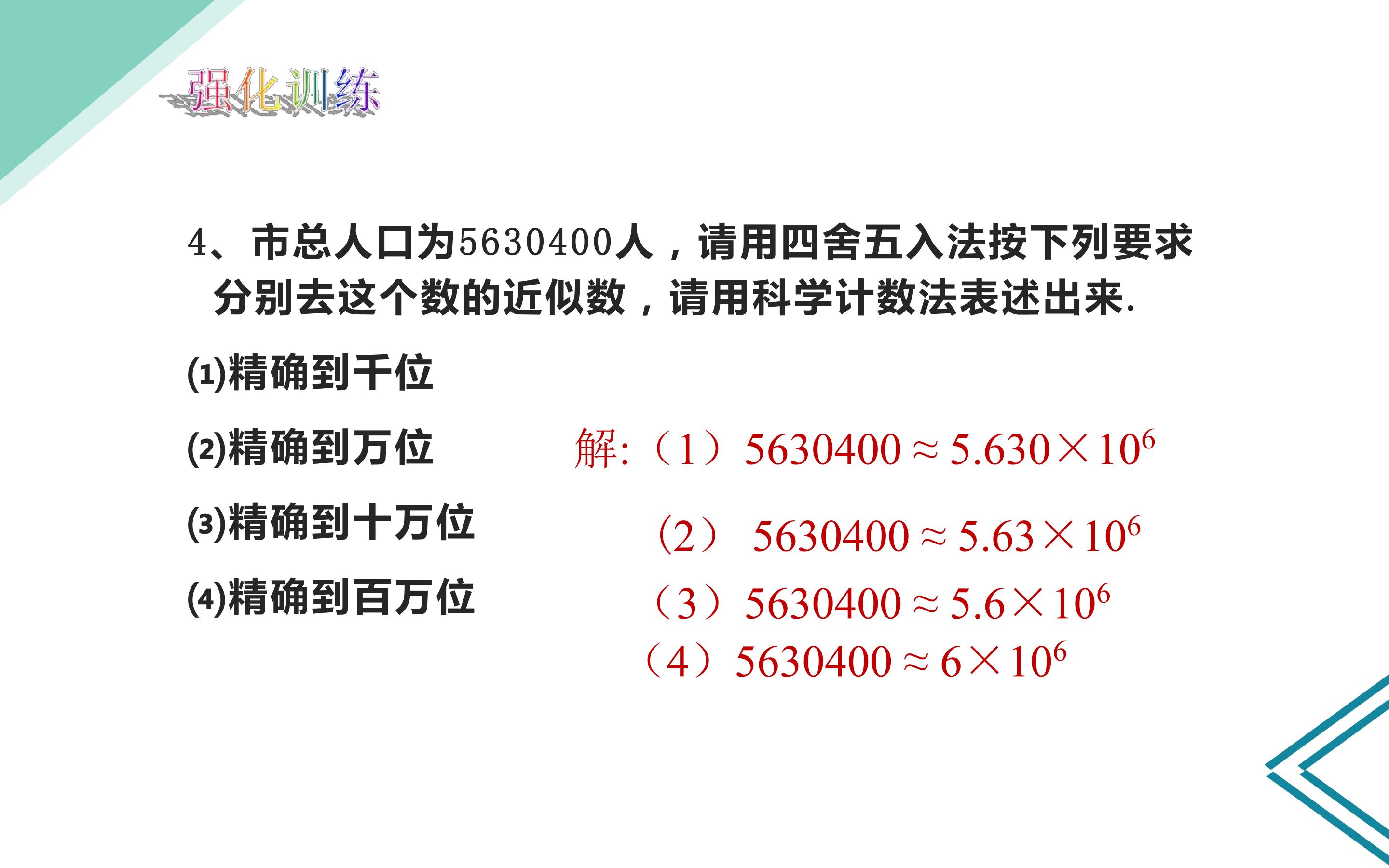 强化训练

4、市总人口为5630400人，请用四舍五入法按下列要求分别去这个数的近似数，请用科学计数法表述出来.

(1)精确到千位

(2)精确到万位

(3)精确到十万位

(4)精确到百万位

解:（1）$5630400 \approx 5.630 \times 10^6$

（2）$5630400 \approx 5.63 \times 10^6$

（3）$5630400 \approx 5.6 \times 10^6$

（4）$5630400 \approx 6 \times 10^6$